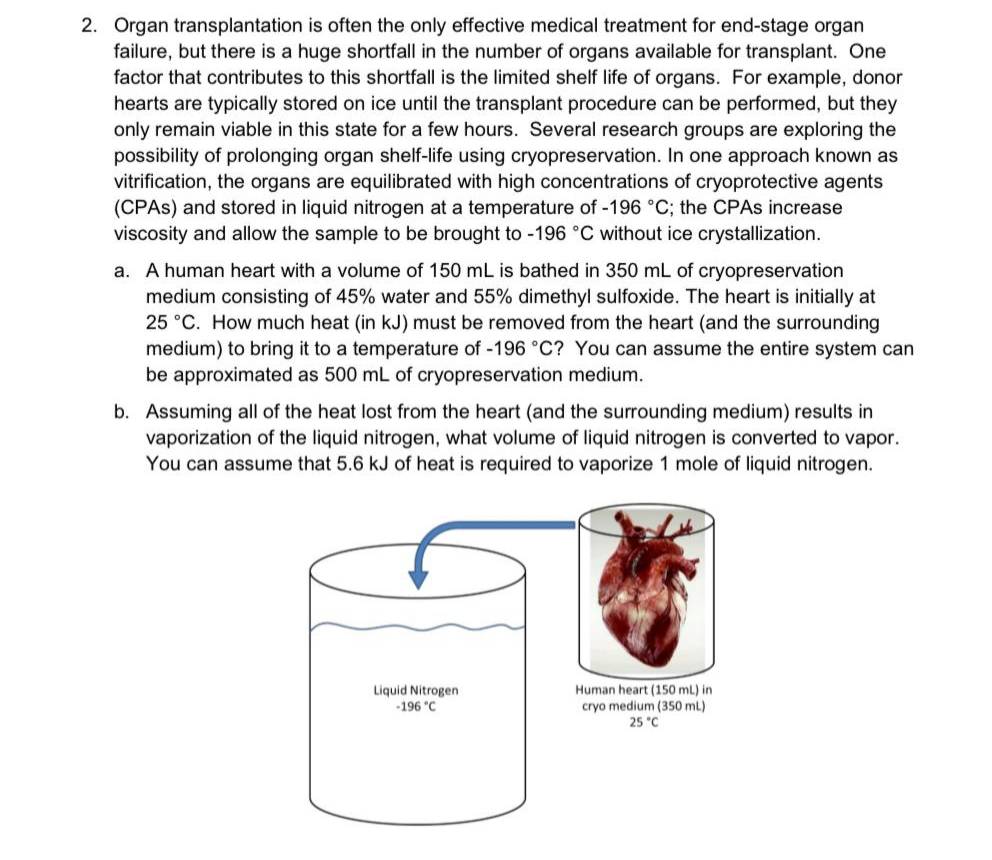 2. Organ transplantation is often the only effective medical treatment for end-stage organ failure, but there is a huge shortfall in the number of organs available for transplant. One factor that contributes to this shortfall is the limited shelf life of organs. For example, donor hearts are typically stored on ice until the transplant procedure can be performed, but they only remain viable in this state for a few hours. Several research groups are exploring the possibility of prolonging organ shelf-life using cryopreservation. In one approach known as vitrification, the organs are equilibrated with high concentrations of cryoprotective agents (CPAs) and stored in liquid nitrogen at a temperature of -196 °C; the CPAs increase viscosity and allow the sample to be brought to -196 °C without ice crystallization.

a. A human heart with a volume of 150 mL is bathed in 350 mL of cryopreservation medium consisting of 45% water and 55% dimethyl sulfoxide. The heart is initially at 25 °C. How much heat (in kJ) must be removed from the heart (and the surrounding medium) to bring it to a temperature of -196 °C? You can assume the entire system can be approximated as 500 mL of cryopreservation medium.

b. Assuming all of the heat lost from the heart (and the surrounding medium) results in vaporization of the liquid nitrogen, what volume of liquid nitrogen is converted to vapor. You can assume that 5.6 kJ of heat is required to vaporize 1 mole of liquid nitrogen.

Liquid Nitrogen
-196 °C

Human heart (150 mL) in cryo medium (350 mL)
25 °C